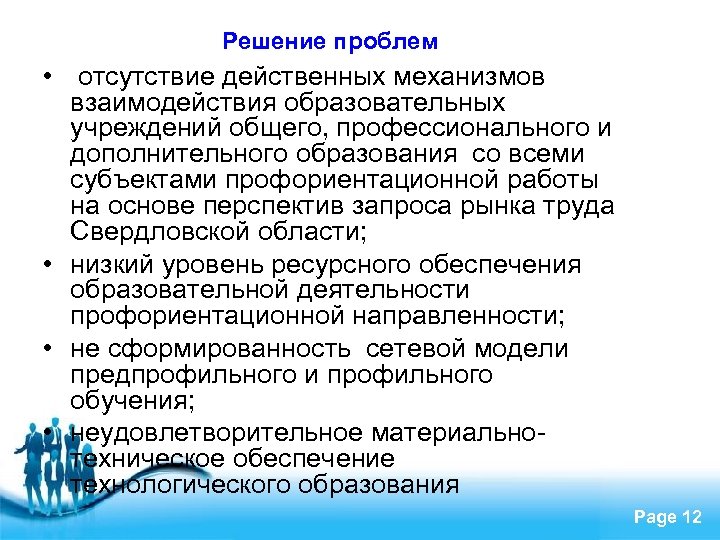 Решение проблем

• отсутствие действенных механизмов взаимодействия образовательных учреждений общего, профессионального и дополнительного образования со всеми субъектами профориентационной работы на основе перспектив запроса рынка труда Свердловской области;

• низкий уровень ресурсного обеспечения образовательной деятельности профориентационной направленности;

• не сформированность сетевой модели предпрофильного и профильного обучения;

• неудовлетворительное материально-техническое обеспечение технологического образования

Page 12